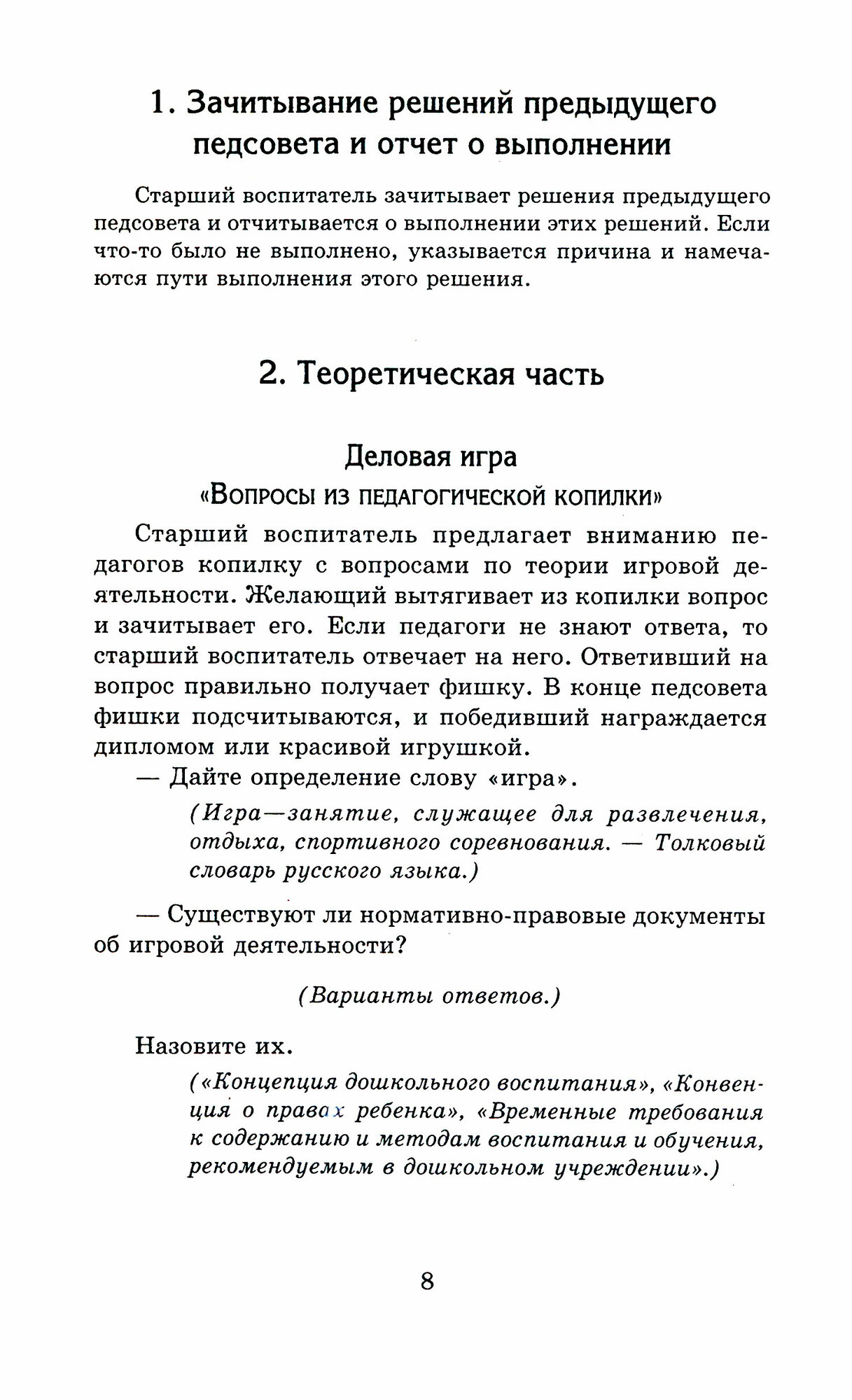 1. Зачитывание решений предыдущего педсовета и отчет о выполнении

Старший воспитатель зачитывает решения предыдущего педсовета и отчитывается о выполнении этих решений. Если что-то было не выполнено, указывается причина и намечаются пути выполнения этого решения.

2. Теоретическая часть

Деловая игра

«Вопросы из педагогической копилки»

Старший воспитатель предлагает вниманию педагогов копилку с вопросами по теории игровой деятельности. Желающий вытягивает из копилки вопрос и зачитывает его. Если педагоги не знают ответа, то старший воспитатель отвечает на него. Ответивший на вопрос правильно получает фишку. В конце педсовета фишки подсчитываются, и победивший награждается дипломом или красивой игрушкой.

— Дайте определение слову «игра».

(Игра—занятие, служащее для развлечения, отдыха, спортивного соревнования. — Толковый словарь русского языка.)

— Существуют ли нормативно-правовые документы об игровой деятельности?

(Варианты ответов.)

Назовите их.

(«Концепция дошкольного воспитания», «Конвенция о правах ребенка», «Временные требования к содержанию и методам воспитания и обучения, рекомендуемым в дошкольном учреждении».)

8